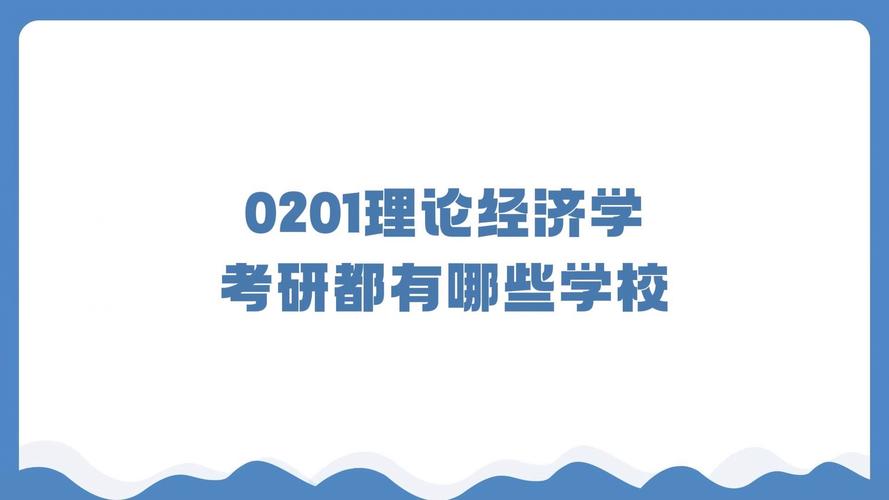 0201理论经济学
考研都有哪些学校